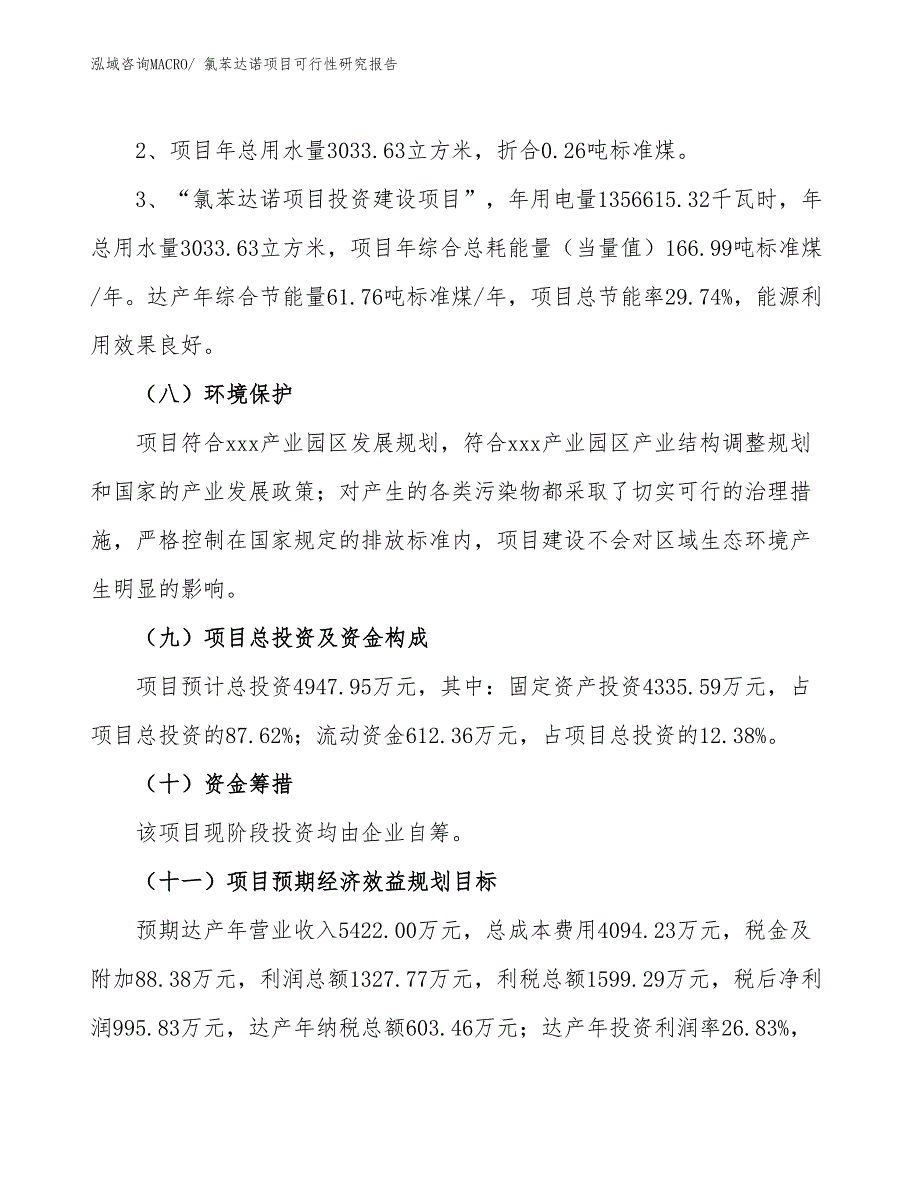 泓域咨询MACRO/ 氯苯达诺项目可行性研究报告

2、项目年总用水量3033.63立方米，折合0.26吨标准煤。

3、“氯苯达诺项目投资建设项目”，年用电量1356615.32千瓦时，年总用水量3033.63立方米，项目年综合总耗能量（当量值）166.99吨标准煤/年。达产年综合节能量61.76吨标准煤/年，项目总节能率29.74%，能源利用效果良好。

（八）环境保护

项目符合xxx产业园区发展规划，符合xxx产业园区产业结构调整规划和国家的产业发展政策；对产生的各类污染物都采取了切实可行的治理措施，严格控制在国家规定的排放标准内，项目建设不会对区域生态环境产生明显的影响。

（九）项目总投资及资金构成

项目预计总投资4947.95万元，其中：固定资产投资4335.59万元，占项目总投资的87.62%；流动资金612.36万元，占项目总投资的12.38%。

（十）资金筹措

该项目现阶段投资均由企业自筹。

（十一）项目预期经济效益规划目标

预期达产年营业收入5422.00万元，总成本费用4094.23万元，税金及附加88.38万元，利润总额1327.77万元，利税总额1599.29万元，税后净利润995.83万元，达产年纳税总额603.46万元；达产年投资利润率26.83%，